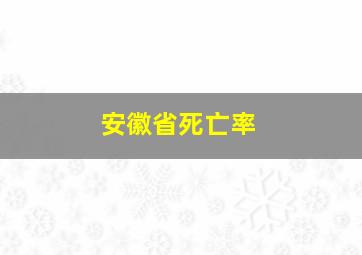 安徽省死亡率